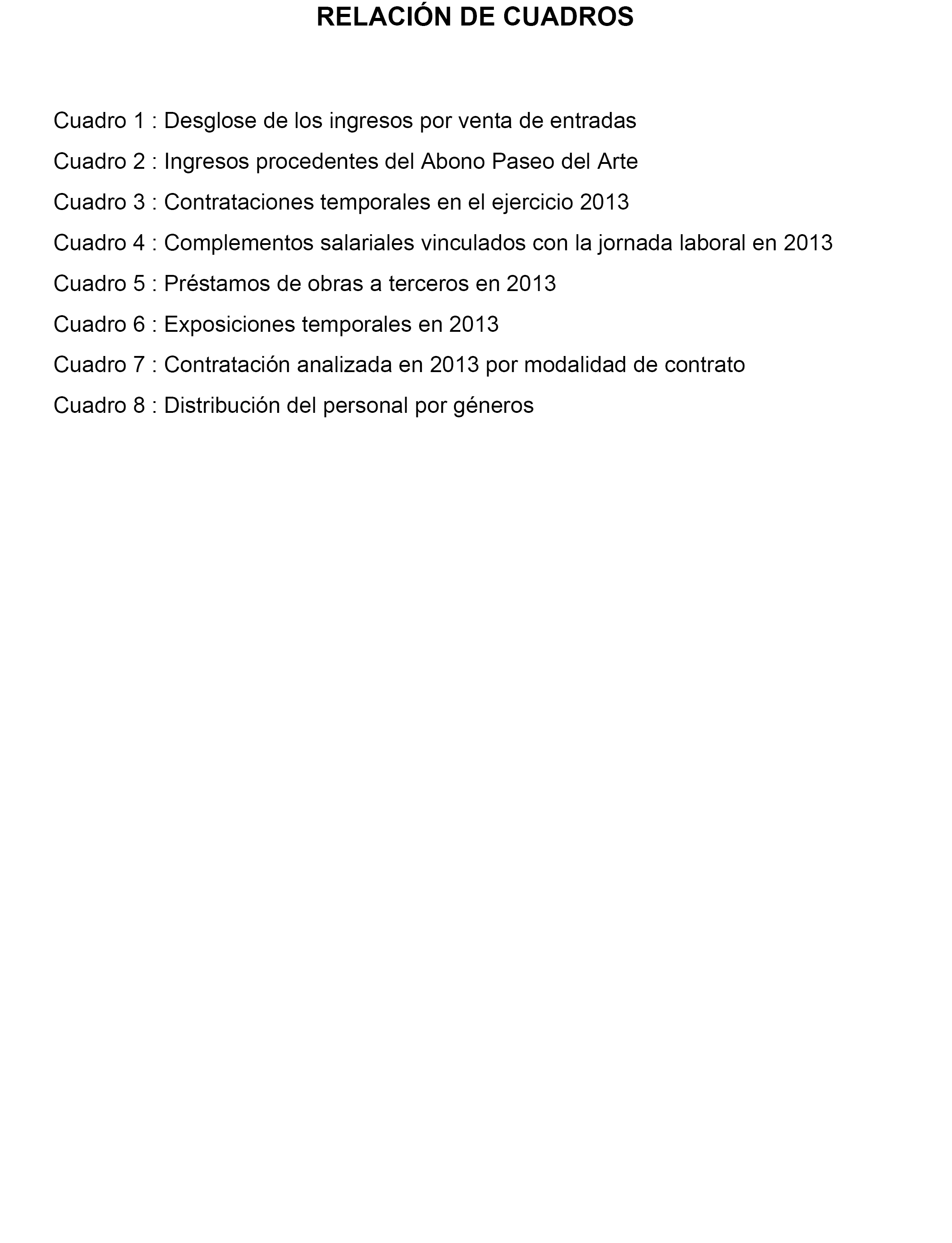 RELACIÓN DE CUADROS

Cuadro 1 : Desglose de los ingresos por venta de entradas

Cuadro 2 : Ingresos procedentes del Abono Paseo del Arte

Cuadro 3 : Contrataciones temporales en el ejercicio 2013

Cuadro 4 : Complementos salariales vinculados con la jornada laboral en 2013

Cuadro 5 : Préstamos de obras a terceros en 2013

Cuadro 6 : Exposiciones temporales en 2013

Cuadro 7 : Contratación analizada en 2013 por modalidad de contrato

Cuadro 8 : Distribución del personal por géneros